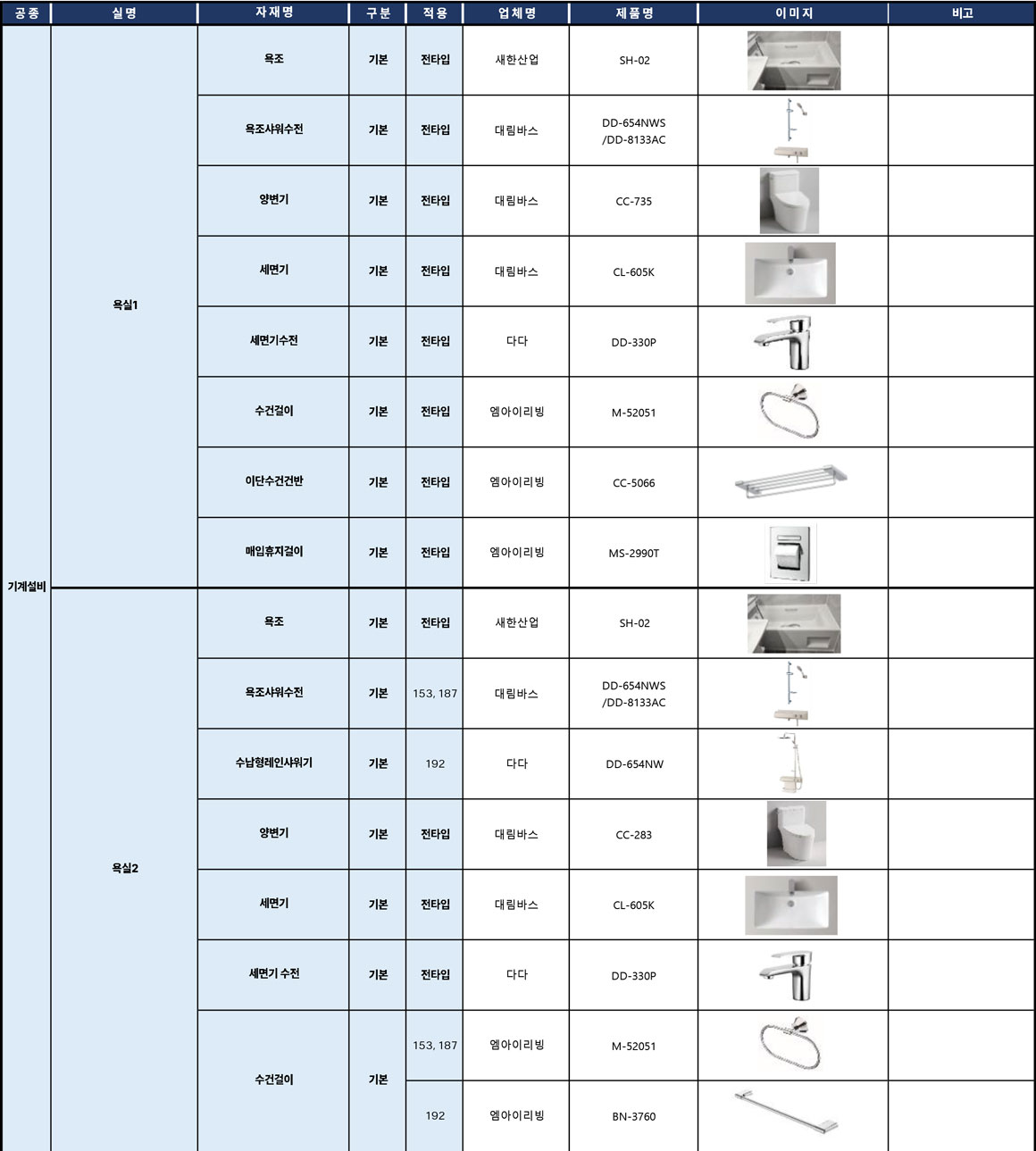 | 공종 | 실명 | 자재명 | 구분 | 적용 | 업체명 | 제품명 | 이미지 | 비고 |
|---|---|---|---|---|---|---|---|---|
| 기계설비 | 욕실1 | 욕조 | 기본 | 전타입 | 새한산업 | SH-02 | | |
| | | 욕조샤워수전 | 기본 | 전타입 | 대림바스 | DD-654NWS /DD-8133AC | | |
| | | 양변기 | 기본 | 전타입 | 대림바스 | CC-735 | | |
| | | 세면기 | 기본 | 전타입 | 대림바스 | CL-605K | | |
| | | 세면기수전 | 기본 | 전타입 | 다다 | DD-330P | | |
| | | 수건걸이 | 기본 | 전타입 | 엠아이리빙 | M-52051 | | |
| | | 이단수건건반 | 기본 | 전타입 | 엠아이리빙 | CC-5066 | | |
| | | 매입휴지걸이 | 기본 | 전타입 | 엠아이리빙 | MS-2990T | | |
| | 욕실2 | 욕조 | 기본 | 전타입 | 새한산업 | SH-02 | | |
| | | 욕조샤워수전 | 기본 | 153, 187 | 대림바스 | DD-654NWS /DD-8133AC | | |
| | | 수납형레인샤워기 | 기본 | 192 | 다다 | DD-654NW | | |
| | | 양변기 | 기본 | 전타입 | 대림바스 | CC-283 | | |
| | | 세면기 | 기본 | 전타입 | 대림바스 | CL-605K | | |
| | | 세면기 수전 | 기본 | 전타입 | 다다 | DD-330P | | |
| | | 수건걸이 | 기본 | 153, 187 | 엠아이리빙 | M-52051 | | |
| | | | | 192 | 엠아이리빙 | BN-3760 | | |